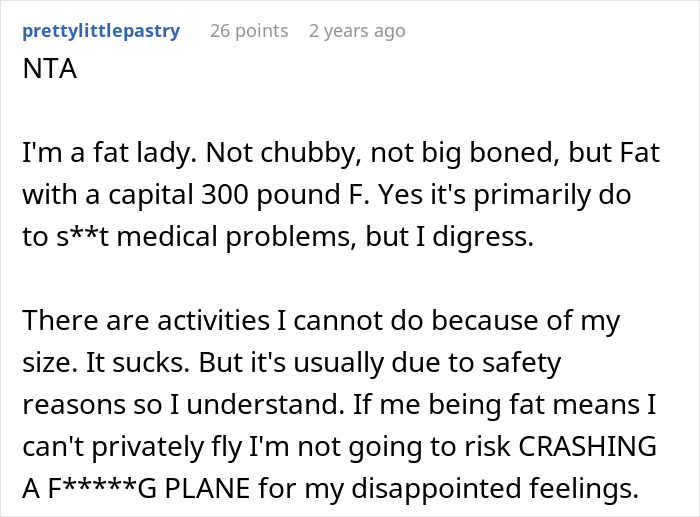 prettylittlepastry 26 points 2 years ago

NTA

I'm a fat lady. Not chubby, not big boned, but Fat with a capital 300 pound F. Yes it's primarily do to s**t medical problems, but I digress.

There are activities I cannot do because of my size. It sucks. But it's usually due to safety reasons so I understand. If me being fat means I can't privately fly I'm not going to risk CRASHING A F*****G PLANE for my disappointed feelings.